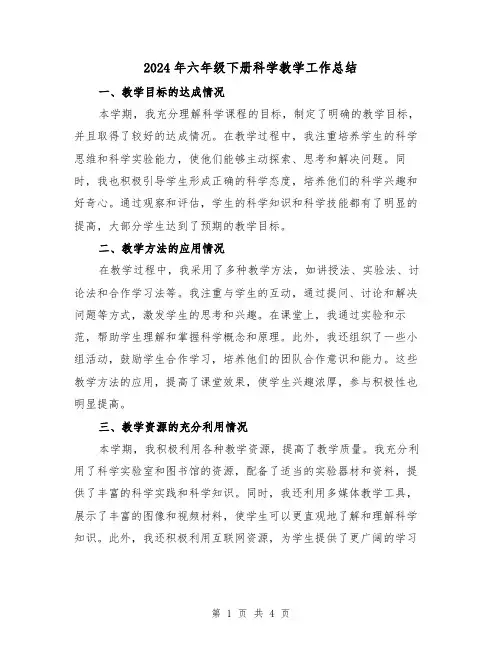 2024年六年级下册科学教学工作总结

一、教学目标的达成情况

本学期，我充分理解科学课程的目标，制定了明确的教学目标，并且取得了较好的达成情况。在教学过程中，我注重培养学生的科学思维和科学实验能力，使他们能够主动探索、思考和解决问题。同时，我也积极引导学生形成正确的科学态度，培养他们的科学兴趣和好奇心。通过观察和评估，学生的科学知识和科学技能都有了明显的提高，大部分学生达到了预期的教学目标。

二、教学方法的应用情况

在教学过程中，我采用了多种教学方法，如讲授法、实验法、讨论法和合作学习法等。我注重与学生的互动，通过提问、讨论和解决问题等方式，激发学生的思考和兴趣。在课堂上，我通过实验和示范，帮助学生理解和掌握科学概念和原理。此外，我还组织了一些小组活动，鼓励学生合作学习，培养他们的团队合作意识和能力。这些教学方法的应用，提高了课堂效果，使学生兴趣浓厚，参与积极性也明显提高。

三、教学资源的充分利用情况

本学期，我积极利用各种教学资源，提高了教学质量。我充分利用了科学实验室和图书馆的资源，配备了适当的实验器材和资料，提供了丰富的科学实践和科学知识。同时，我还利用多媒体教学工具，展示了丰富的图像和视频材料，使学生可以更直观地了解和理解科学知识。此外，我还积极利用互联网资源，为学生提供了更广阔的学习

第 1 页 共 4 页